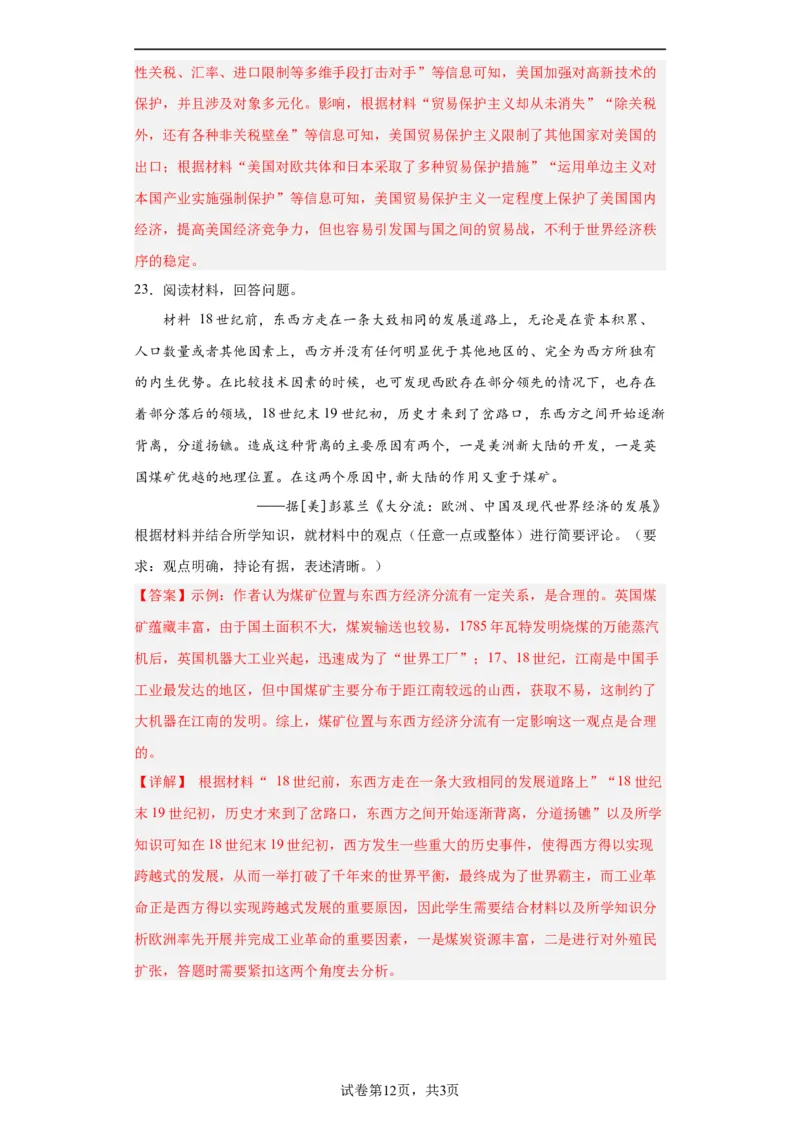 性关税、汇率、进口限制等多维手段打击对手”等信息可知，美国加强对高新技术的保护，并且涉及对象多元化。影响，根据材料“贸易保护主义却从未消失”“除关税外，还有各种非关税壁垒”等信息可知，美国贸易保护主义限制了其他国家对美国的出口；根据材料“美国对欧共体和日本采取了多种贸易保护措施”“运用单边主义对本国产业实施强制保护”等信息可知，美国贸易保护主义一定程度上保护了美国国内经济，提高美国经济竞争力，但也容易引发国与国之间的贸易战，不利于世界经济秩序的稳定。

23．阅读材料，回答问题。

材料 18世纪前，东西方走在一条大致相同的发展道路上，无论是在资本积累、人口数量或者其他因素上，西方并没有任何明显优于其他地区的、完全为西方所独有的内生优势。在比较技术因素的时候，也可发现西欧存在部分领先的情况下，也存在着部分落后的领域，18世纪末19世纪初，历史才来到了岔路口，东西方之间开始逐渐背离，分道扬镳。造成这种背离的主要原因有两个，一是美洲新大陆的开发，一是英国煤矿优越的地理位置。在这两个原因中，新大陆的作用又重于煤矿。

——据[美]彭慕兰《大分流：欧洲、中国及现代世界经济的发展》

根据材料并结合所学知识，就材料中的观点（任意一点或整体）进行简要评论。（要求：观点明确，持论有据，表述清晰。）

【答案】示例：作者认为煤矿位置与东西方经济分流有一定关系，是合理的。英国煤矿蕴藏丰富，由于国土面积不大，煤炭输送也较易，1785年瓦特发明烧煤的万能蒸汽机后，英国机器大工业兴起，迅速成为了“世界工厂”；17、18世纪，江南是中国手工业最发达的地区，但中国煤矿主要分布于距江南较远的山西，获取不易，这制约了大机器在江南的发明。综上，煤矿位置与东西方经济分流有一定影响这一观点是合理的。

【详解】 根据材料“ 18世纪前，东西方走在一条大致相同的发展道路上”“18世纪末19世纪初，历史才来到了岔路口，东西方之间开始逐渐背离，分道扬镳”以及所学知识可知在18世纪末19世纪初，西方发生一些重大的历史事件，使得西方得以实现跨越式的发展，从而一举打破了千年来的世界平衡，最终成为了世界霸主，而工业革命正是西方得以实现跨越式发展的重要原因，因此学生需要结合材料以及所学知识分析欧洲率先开展并完成工业革命的重要因素，一是煤炭资源丰富，二是进行对外殖民扩张，答题时需要紧扣这两个角度去分析。

试卷第12页，共3页